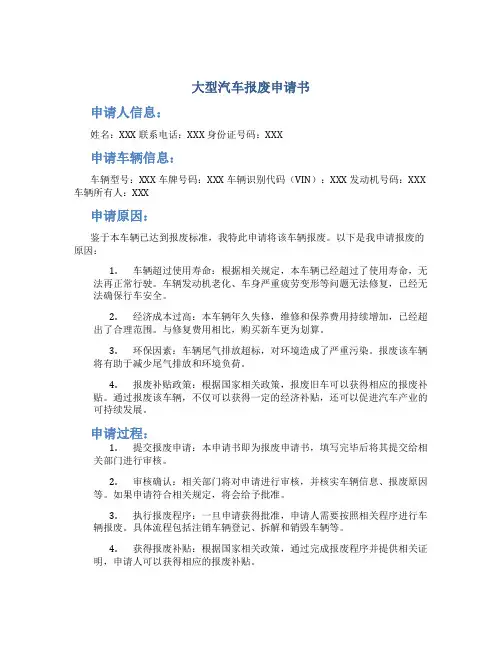 大型汽车报废申请书

申请人信息：

姓名：XXX 联系电话：XXX 身份证号码：XXX

申请车辆信息：

车辆型号：XXX 车牌号码：XXX 车辆识别代码（VIN）：XXX 发动机号码：XXX 车辆所有人：XXX

申请原因：

鉴于本车辆已达到报废标准，我特此申请将该车辆报废。以下是我申请报废的原因：

1. 车辆超过使用寿命：根据相关规定，本车辆已经超过了使用寿命，无法再正常行驶。车辆发动机老化、车身严重疲劳变形等问题无法修复，已经无法确保行车安全。

2. 经济成本过高：本车辆年久失修，维修和保养费用持续增加，已经超出了合理范围。与修复费用相比，购买新车更为划算。

3. 环保因素：车辆尾气排放超标，对环境造成了严重污染。报废该车辆将有助于减少尾气排放和环境负荷。

4. 报废补贴政策：根据国家相关政策，报废旧车可以获得相应的报废补贴。通过报废该车辆，不仅可以获得一定的经济补贴，还可以促进汽车产业的可持续发展。

申请过程：

1. 提交报废申请：本申请书即为报废申请书，填写完毕后将其提交给相关部门进行审核。

2. 审核确认：相关部门将对申请进行审核，并核实车辆信息、报废原因等。如果申请符合相关规定，将会给予批准。

3. 执行报废程序：一旦申请获得批准，申请人需要按照相关程序进行车辆报废。具体流程包括注销车辆登记、拆解和销毁车辆等。

4. 获得报废补贴：根据国家相关政策，通过完成报废程序并提供相关证明，申请人可以获得相应的报废补贴。